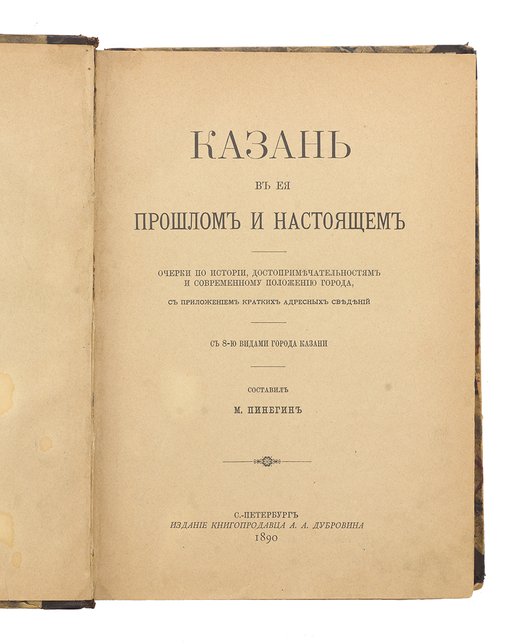 КАЗАНЬ

ВЪ ЕЯ

ПРОШЛОМЪ И НАСТОЯЩЕМЪ

ОЧЕРКИ ПО ИСТОРІИ, ДОСТОПРИМѢЧАТЕЛЬНОСТЯМЪ И СОВРЕМЕННОМУ ПОЛОЖЕНІЮ ГОРОДА,

СЪ ПРИЛОЖЕНІЕМЪ КРАТКИХЪ АДРЕСНЫХЪ СВѢДѢНІЙ

СЪ 8-Ю ВИДАМИ ГОРОДА КАЗАНИ

СОСТАВИЛЪ

М. ПИНЕГИНЪ

С.-ПЕТЕРБУРГЪ
ИЗДАНІЕ КНИГОПРОДАВЦА А. А. ДУБРОВИНА
1890